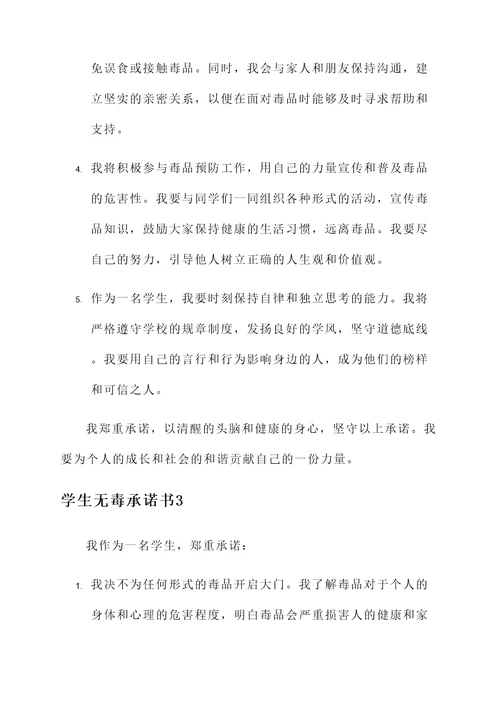 免误食或接触毒品。同时，我会与家人和朋友保持沟通，建立坚实的亲密关系，以便在面对毒品时能够及时寻求帮助和支持。

4. 我将积极参与毒品预防工作，用自己的力量宣传和普及毒品的危害性。我要与同学们一同组织各种形式的活动，宣传毒品知识，鼓励大家保持健康的生活习惯，远离毒品。我要尽自己的努力，引导他人树立正确的人生观和价值观。

5. 作为一名学生，我要时刻保持自律和独立思考的能力。我将严格遵守学校的规章制度，发扬良好的学风，坚守道德底线。我要用自己的言行和行为影响身边的人，成为他们的榜样和可信之人。

我郑重承诺，以清醒的头脑和健康的身心，坚守以上承诺。我要为个人的成长和社会的和谐贡献自己的一份力量。

学生无毒承诺书3

我作为一名学生，郑重承诺：

1. 我决不为任何形式的毒品开启大门。我了解毒品对于个人的身体和心理的危害程度，明白毒品会严重损害人的健康和家